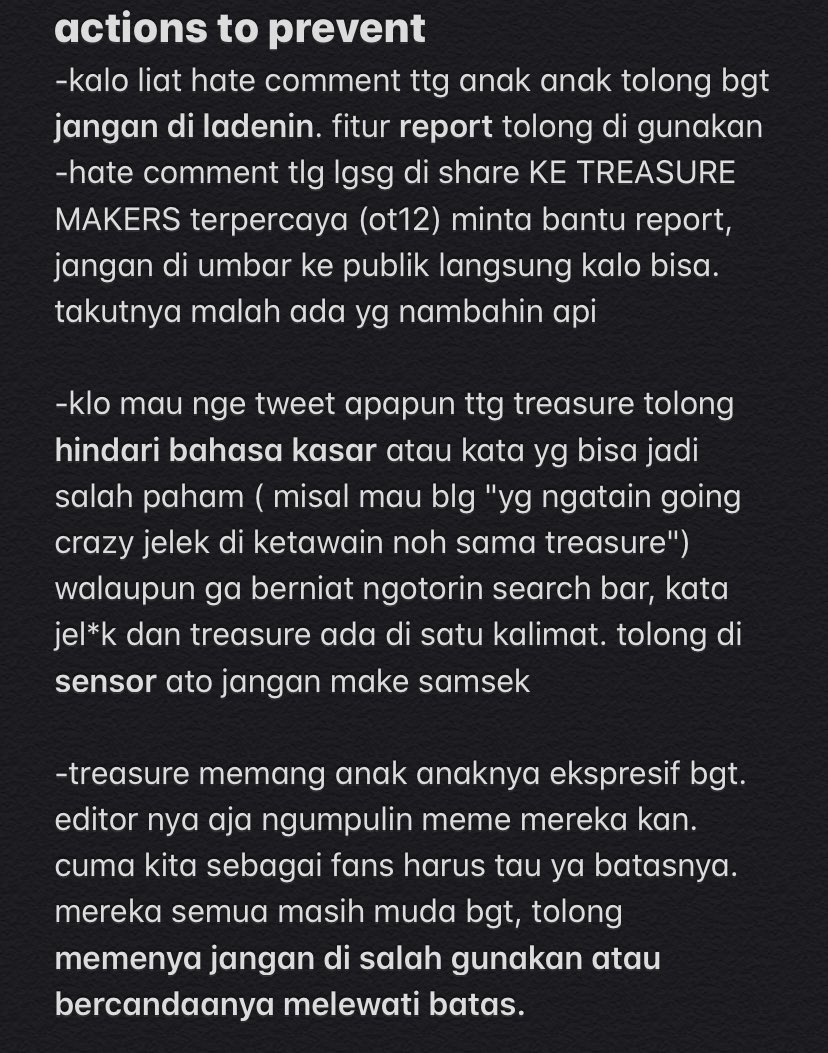 actions to prevent
-kalo liat hate comment ttg anak anak tolong bgt jangan di ladenin. fitur report tolong di gunakan
-hate comment tlg lgsg di share KE TREASURE MAKERS terpercaya (ot12) minta bantu report, jangan di umbar ke publik langsung kalo bisa. takutnya malah ada yg nambahin api

-klo mau nge tweet apapun ttg treasure tolong hindari bahasa kasar atau kata yg bisa jadi salah paham ( misal mau blg "yg ngatain going crazy jelek di ketawain noh sama treasure") walaupun ga berniat ngotorin search bar, kata jel*k dan treasure ada di satu kalimat. tolong di sensor ato jangan make samsek

-treasure memang anak anaknya ekspresif bgt. editor nya aja ngumpulin meme mereka kan. cuma kita sebagai fans harus tau ya batasnya. mereka semua masih muda bgt, tolong memenya jangan di salah gunakan atau bercandaanya melewati batas.